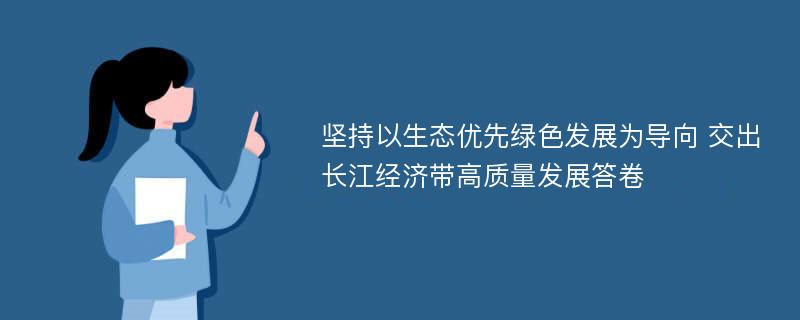 坚持以生态优先绿色发展为导向 交出长江经济带高质量发展答卷